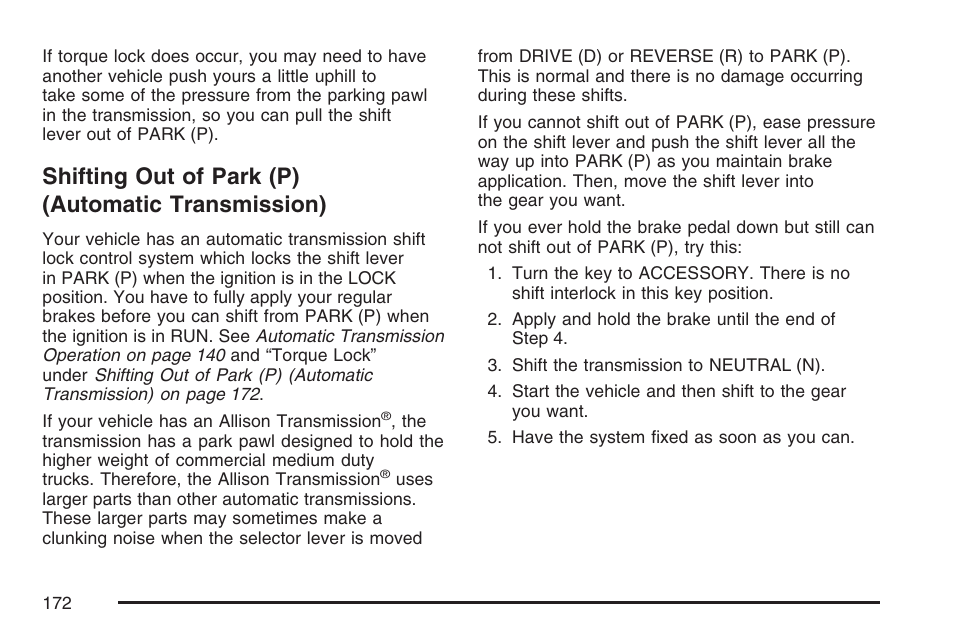 If torque lock does occur, you may need to have another vehicle push yours a little uphill to take some of the pressure from the parking pawl in the transmission, so you can pull the shift lever out of PARK (P).

Shifting Out of Park (P) (Automatic Transmission)

Your vehicle has an automatic transmission shift lock control system which locks the shift lever in PARK (P) when the ignition is in the LOCK position. You have to fully apply your regular brakes before you can shift from PARK (P) when the ignition is in RUN. See Automatic Transmission Operation on page 140 and “Torque Lock” under Shifting Out of Park (P) (Automatic Transmission) on page 172.

If your vehicle has an Allison Transmission®, the transmission has a park pawl designed to hold the higher weight of commercial medium duty trucks. Therefore, the Allison Transmission® uses larger parts than other automatic transmissions. These larger parts may sometimes make a clunking noise when the selector lever is moved from DRIVE (D) or REVERSE (R) to PARK (P). This is normal and there is no damage occurring during these shifts.

If you cannot shift out of PARK (P), ease pressure on the shift lever and push the shift lever all the way up into PARK (P) as you maintain brake application. Then, move the shift lever into the gear you want.

If you ever hold the brake pedal down but still can not shift out of PARK (P), try this:

1. Turn the key to ACCESSORY. There is no shift interlock in this key position.
2. Apply and hold the brake until the end of Step 4.
3. Shift the transmission to NEUTRAL (N).
4. Start the vehicle and then shift to the gear you want.
5. Have the system fixed as soon as you can.

172